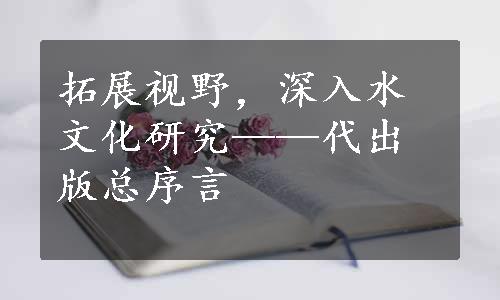 拓展视野，深入水文化研究——代出版总序言